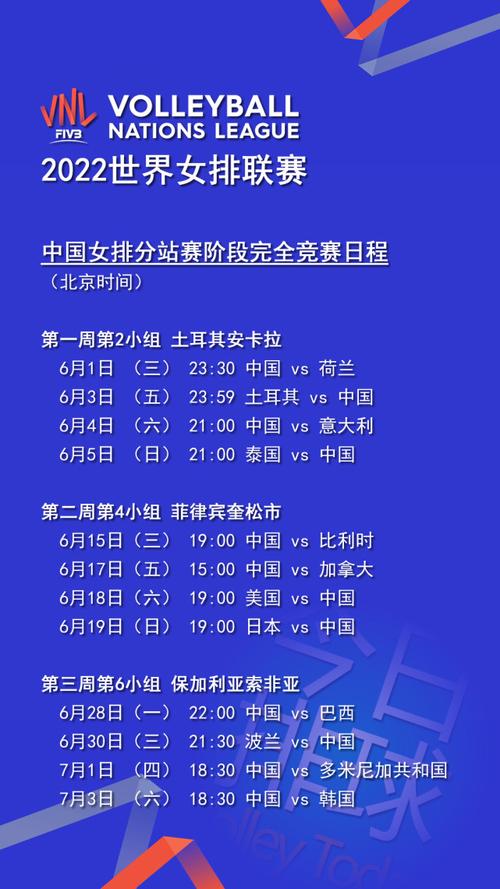 VNL FIVB VOLLEYBALL NATIONS LEAGUE
2022世界女排联赛

中国女排分站赛阶段完全竞赛日程
（北京时间）

第一周第2小组 土耳其安卡拉
6月1日 （三） 23:30 中国 vs 荷兰
6月3日 （五） 23:59 土耳其 vs 中国
6月4日 （六） 21:00 中国 vs 意大利
6月5日 （日） 21:00 泰国 vs 中国

第二周第4小组 菲律宾奎松市
6月15日（三） 19:00 中国 vs 比利时
6月17日（五） 15:00 中国 vs 加拿大
6月18日（六） 19:00 美国 vs 中国
6月19日（日） 19:00 日本 vs 中国

第三周第6小组 保加利亚索非亚
6月28日（一） 22:00 中国 vs 巴西
6月30日（三） 21:30 波兰 vs 中国
7月1日 （四） 18:30 中国 vs 多米尼加共和国
7月3日 （六） 18:30 中国 vs 韩国

今日排球
Volley Today